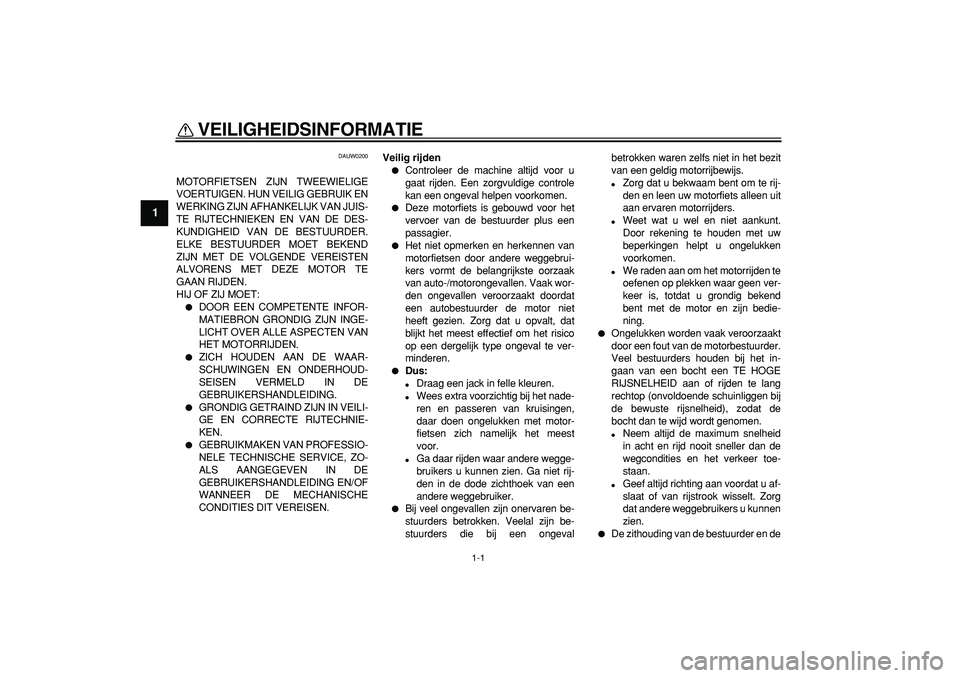 VEILIGHEIDSINFORMATIE

1

DAUW0200

MOTORFIETSEN ZIJN TWEEWIELIGE VOERTUIGEN. HUN VEILIG GEBRUIK EN WERKING ZIJN AFHANKELIJK VAN JUISTE RIJTECHNIEKEN EN VAN DE DESKUNDIGHEID VAN DE BESTUURDER. ELKE BESTUURDER MOET BEKEND ZIJN MET DE VOLGENDE VEREISTEN ALVORENS MET DEZE MOTOR TE GAAN RIJDEN.
HIJ OF ZIJ MOET:
● DOOR EEN COMPETENTE INFORMATIEBRON GRONDIG ZIJN INGELICHT OVER ALLE ASPECTEN VAN HET MOTORRIJDEN.
● ZICH HOUDEN AAN DE WAARSCHUWINGEN EN ONDERHOUDSEISEN VERMELD IN DE GEBRUIKERSHANDLEIDING.
● GRONDIG GETRAIND ZIJN IN VEILIGE EN CORRECTE RIJTECHNIEKEN.
● GEBRUIKMAKEN VAN PROFESSIONELE TECHNISCHE SERVICE, ZOALS AANGEGEVEN IN DE GEBRUIKERSHANDLEIDING EN/OF WANNEER DE MECHANISCHE CONDITIES DIT VEREISEN.

Veilig rijden
● Controleer de machine altijd voor u gaat rijden. Een zorgvuldige controle kan een ongeval helpen voorkomen.
● Deze motorfiets is gebouwd voor het vervoer van de bestuurder plus een passagier.
● Het niet opmerken en herkennen van motorfietsen door andere weggebruikers vormt de belangrijkste oorzaak van auto-/motorongevallen. Vaak worden ongevallen veroorzaakt doordat een autobestuurder de motor niet heeft gezien. Zorg dat u opvalt, dat blijkt het meest effectief om het risico op een dergelijk type ongeval te verminderen.
● Dus:
• Draag een jack in felle kleuren.
• Wees extra voorzichtig bij het naderen en passeren van kruisingen, daar doen ongelukken met motorfietsen zich namelijk het meest voor.
• Ga daar rijden waar andere weggebruikers u kunnen zien. Ga niet rijden in de dode zichthoek van een andere weggebruiker.
● Bij veel ongevallen zijn onervaren bestuurders betrokken. Veelal zijn bestuurders die bij een ongeval betrokken waren zelfs niet in het bezit van een geldig motorrijbewijs.
• Zorg dat u bekwaam bent om te rijden en leen uw motorfiets alleen uit aan ervaren motorrijders.
• Weet wat u wel en niet aankunt. Door rekening te houden met uw beperkingen helpt u ongelukken voorkomen.
• We raden aan om het motorrijden te oefenen op plekken waar geen verkeer is, totdat u grondig bekend bent met de motor en zijn bediening.
● Ongelukken worden vaak veroorzaakt door een fout van de motorbestuurder. Veel bestuurders houden bij het ingaan van een bocht een TE HOGE RIJSNELHEID aan of rijden te lang rechtop (onvoldoende schuinliggen bij de bewuste rijsnelheid), zodat de bocht dan te wijd wordt genomen.
• Neem altijd de maximum snelheid in acht en rijd nooit sneller dan de wegcondities en het verkeer toestaan.
• Geef altijd richting aan voordat u afslaat of van rijstrook wisselt. Zorg dat andere weggebruikers u kunnen zien.
● De zithouding van de bestuurder en de

1-1

carmanualsonline.info